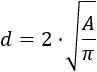 $d = 2 \cdot \sqrt{\frac{A}{\pi}}$